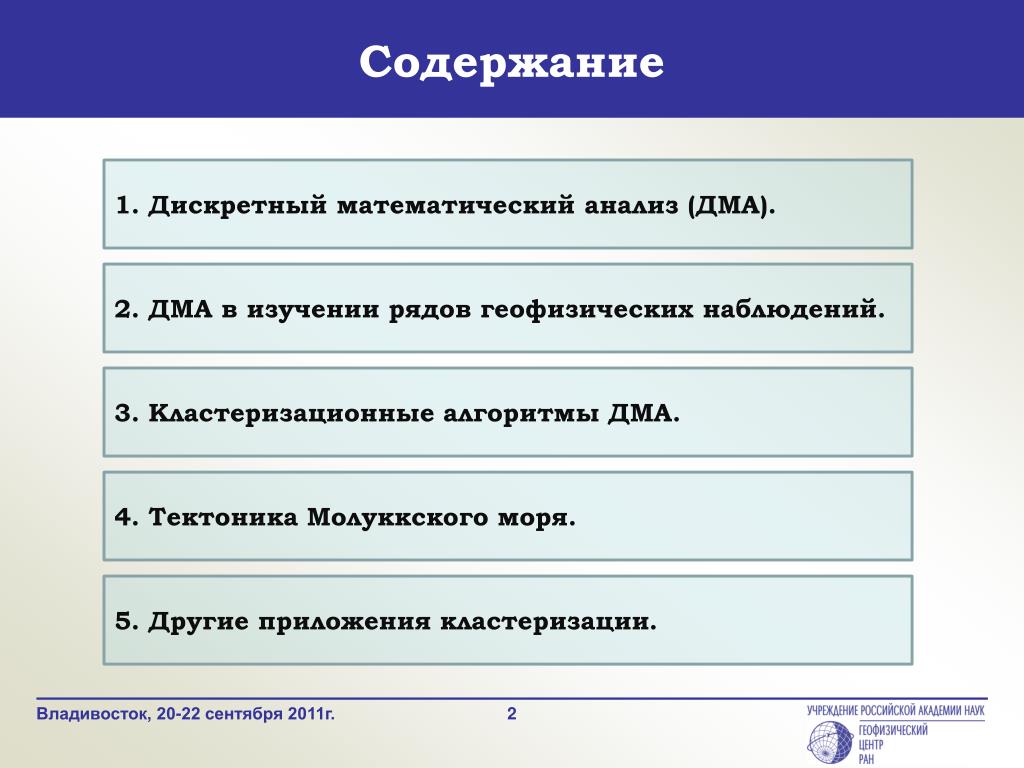 Содержание

1. Дискретный математический анализ (ДМА).

2. ДМА в изучении рядов геофизических наблюдений.

3. Кластеризационные алгоритмы ДМА.

4. Тектоника Молуккского моря.

5. Другие приложения кластеризации.

Владивосток, 20-22 сентября 2011г.

2

УЧРЕЖДЕНИЕ РОССИЙСКОЙ АКАДЕМИИ НАУК
ГЕОФИЗИЧЕСКИЙ ЦЕНТР РАН